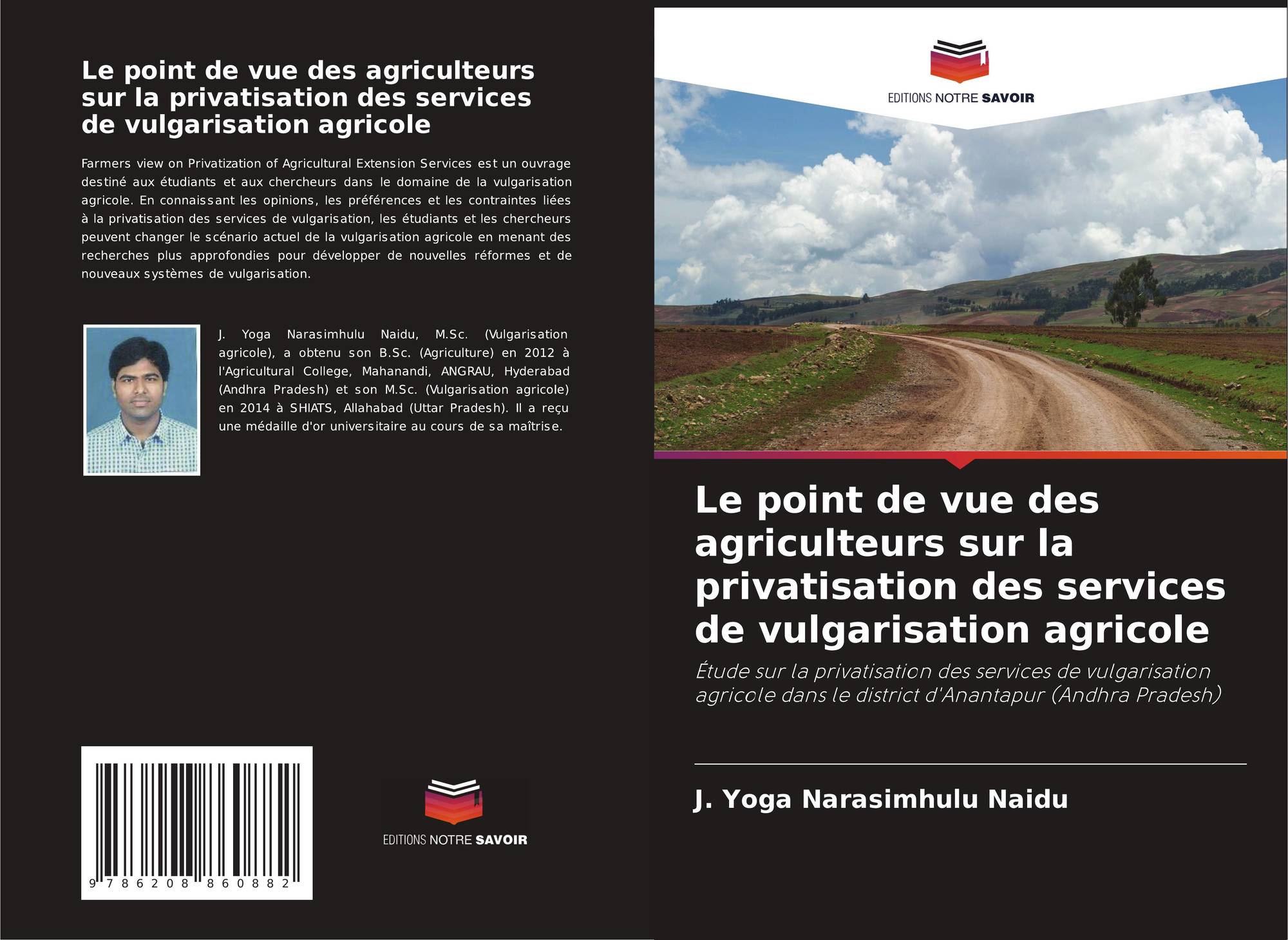 Le point de vue des agriculteurs sur la privatisation des services de vulgarisation agricole

Farmers view on Privatization of Agricultural Extension Services est un ouvrage destiné aux étudiants et aux chercheurs dans le domaine de la vulgarisation agricole. En connaissant les opinions, les préférences et les contraintes liées à la privatisation des services de vulgarisation, les étudiants et les chercheurs peuvent changer le scénario actuel de la vulgarisation agricole en menant des recherches plus approfondies pour développer de nouvelles réformes et de nouveaux systèmes de vulgarisation.

J. Yoga Narasimhulu Naidu, M.Sc. (Vulgarisation agricole), a obtenu son B.Sc. (Agriculture) en 2012 à l'Agricultural College, Mahanandi, ANGRAU, Hyderabad (Andhra Pradesh) et son M.Sc. (Vulgarisation agricole) en 2014 à SHIATS, Allahabad (Uttar Pradesh). Il a reçu une médaille d'or universitaire au cours de sa maîtrise.

9 786208 860882

EDITIONS NOTRE SAVOIR

EDITIONS NOTRE SAVOIR

Le point de vue des agriculteurs sur la privatisation des services de vulgarisation agricole

Étude sur la privatisation des services de vulgarisation agricole dans le district d'Anantapur (Andhra Pradesh)

J. Yoga Narasimhulu Naidu